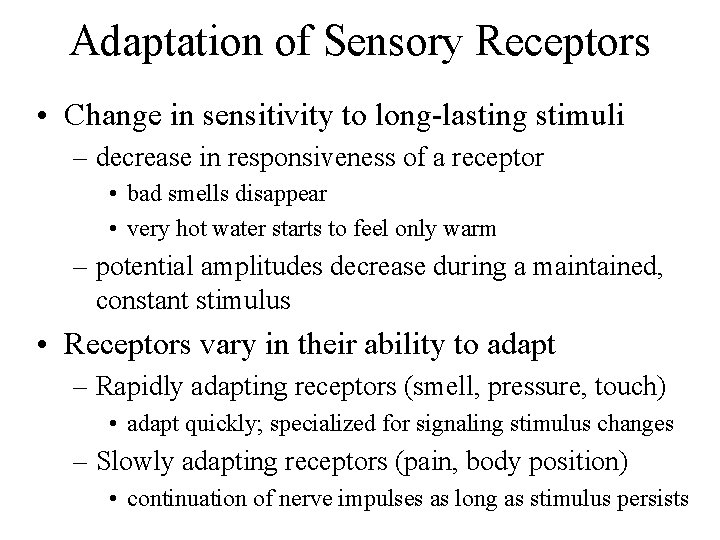 Adaptation of Sensory Receptors

• Change in sensitivity to long-lasting stimuli
– decrease in responsiveness of a receptor
• bad smells disappear
• very hot water starts to feel only warm
– potential amplitudes decrease during a maintained, constant stimulus

• Receptors vary in their ability to adapt
– Rapidly adapting receptors (smell, pressure, touch)
• adapt quickly; specialized for signaling stimulus changes
– Slowly adapting receptors (pain, body position)
• continuation of nerve impulses as long as stimulus persists